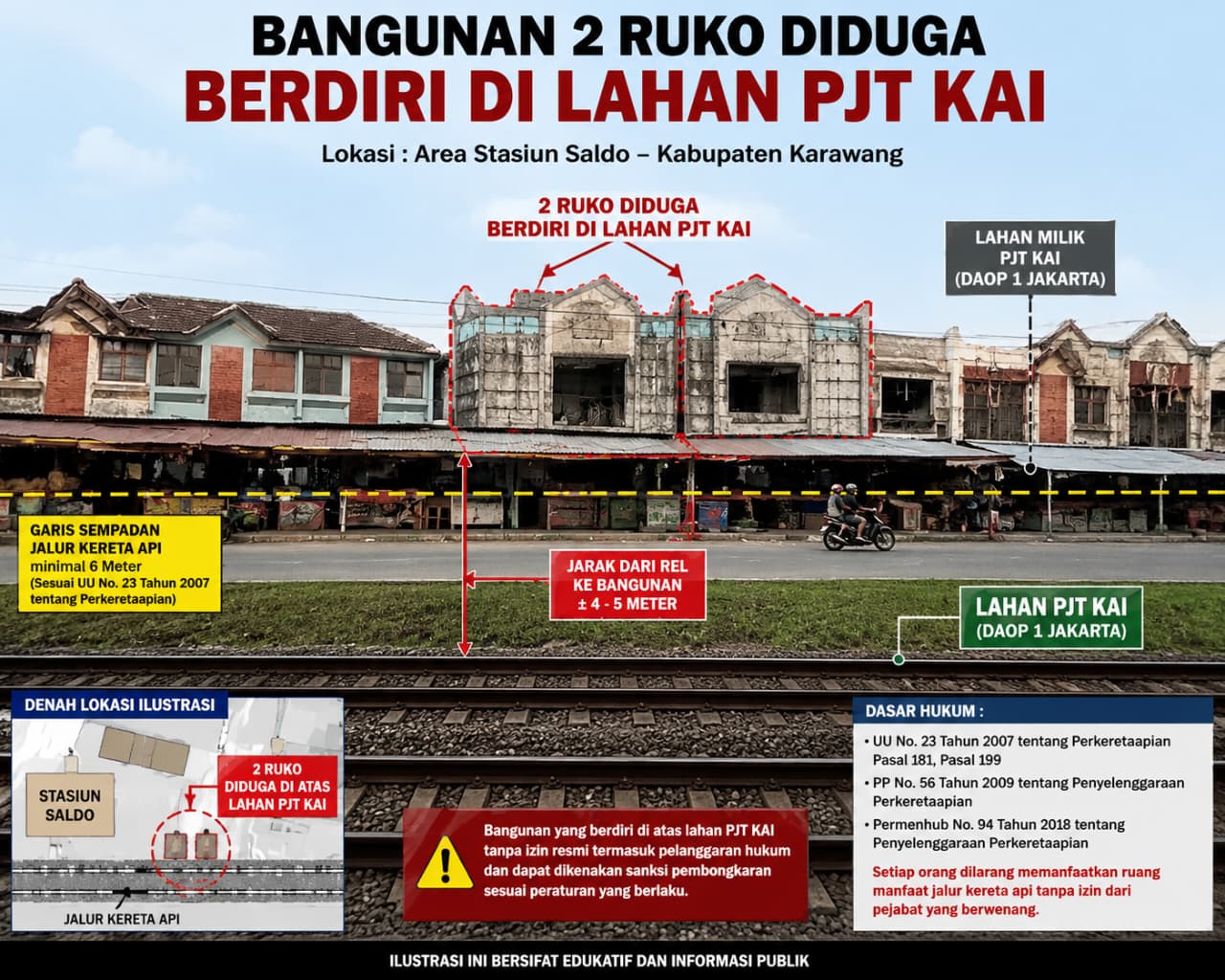 BANGUNAN 2 RUKO DIDUGA
BERDIRI DI LAHAN PJT KAI

Lokasi : Area Stasiun Saldo – Kabupaten Karawang

2 RUKO DIDUGA
BERDIRI DI LAHAN PJT KAI

LAHAN MILIK
PJT KAI
(DAOP 1 JAKARTA)

GARIS SEMPADAN
JALUR KERETA API
minimal 6 Meter
(Sesuai UU No. 23 Tahun 2007
tentang Perkeretaapian)

JARAK DARI REL
KE BANGUNAN
± 4 - 5 METER

LAHAN PJT KAI
(DAOP 1 JAKARTA)

DENAH LOKASI ILUSTRASI

STASIUN
SALDO

2 RUKO
DIDUGA DI ATAS
LAHAN PJT KAI

JALUR KERETA API

Bangunan yang berdiri di atas lahan PJT KAI tanpa izin resmi termasuk pelanggaran hukum dan dapat dikenakan sanksi pembongkaran sesuai peraturan yang berlaku.

DASAR HUKUM :

• UU No. 23 Tahun 2007 tentang Perkeretaapian Pasal 181, Pasal 199
• PP No. 56 Tahun 2009 tentang Penyelenggaraan Perkeretaapian
• Permenhub No. 94 Tahun 2018 tentang Penyelenggaraan Perkeretaapian

Setiap orang dilarang memanfaatkan ruang manfaat jalur kereta api tanpa izin dari pejabat yang berwenang.

ILUSTRASI INI BERSIFAT EDUKATIF DAN INFORMASI PUBLIK